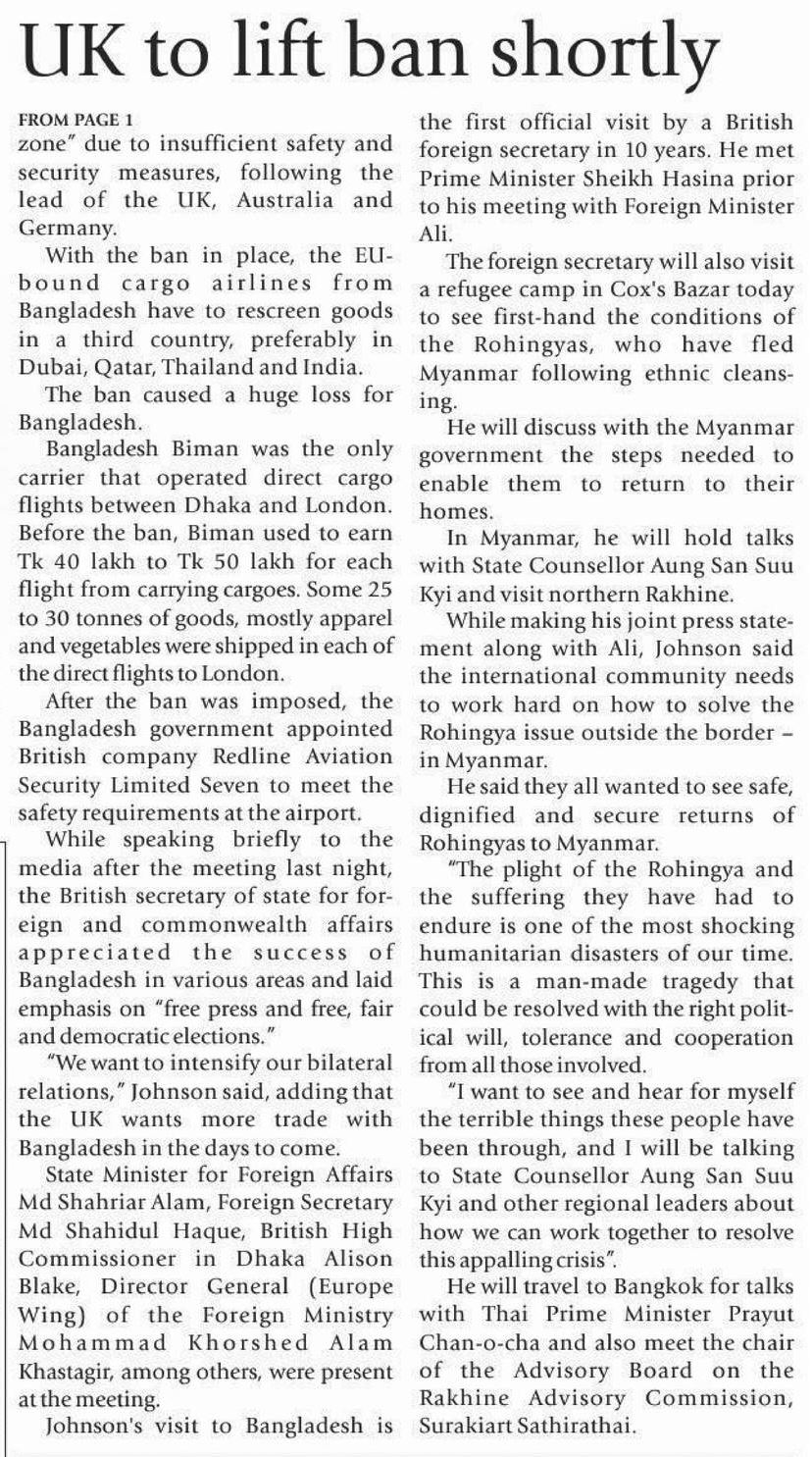 UK to lift ban shortly

FROM PAGE 1
zone" due to insufficient safety and security measures, following the lead of the UK, Australia and Germany.

With the ban in place, the EU-bound cargo airlines from Bangladesh have to rescreen goods in a third country, preferably in Dubai, Qatar, Thailand and India.

The ban caused a huge loss for Bangladesh.

Bangladesh Biman was the only carrier that operated direct cargo flights between Dhaka and London. Before the ban, Biman used to earn Tk 40 lakh to Tk 50 lakh for each flight from carrying cargoes. Some 25 to 30 tonnes of goods, mostly apparel and vegetables were shipped in each of the direct flights to London.

After the ban was imposed, the Bangladesh government appointed British company Redline Aviation Security Limited Seven to meet the safety requirements at the airport.

While speaking briefly to the media after the meeting last night, the British secretary of state for foreign and commonwealth affairs appreciated the success of Bangladesh in various areas and laid emphasis on "free press and free, fair and democratic elections."

"We want to intensify our bilateral relations," Johnson said, adding that the UK wants more trade with Bangladesh in the days to come.

State Minister for Foreign Affairs Md Shahriar Alam, Foreign Secretary Md Shahidul Haque, British High Commissioner in Dhaka Alison Blake, Director General (Europe Wing) of the Foreign Ministry Mohammad Khorshed Alam Khastagir, among others, were present at the meeting.

Johnson's visit to Bangladesh is the first official visit by a British foreign secretary in 10 years. He met Prime Minister Sheikh Hasina prior to his meeting with Foreign Minister Ali.

The foreign secretary will also visit a refugee camp in Cox's Bazar today to see first-hand the conditions of the Rohingyas, who have fled Myanmar following ethnic cleansing.

He will discuss with the Myanmar government the steps needed to enable them to return to their homes.

In Myanmar, he will hold talks with State Counsellor Aung San Suu Kyi and visit northern Rakhine.

While making his joint press statement along with Ali, Johnson said the international community needs to work hard on how to solve the Rohingya issue outside the border – in Myanmar.

He said they all wanted to see safe, dignified and secure returns of Rohingyas to Myanmar.

"The plight of the Rohingya and the suffering they have had to endure is one of the most shocking humanitarian disasters of our time. This is a man-made tragedy that could be resolved with the right political will, tolerance and cooperation from all those involved.

"I want to see and hear for myself the terrible things these people have been through, and I will be talking to State Counsellor Aung San Suu Kyi and other regional leaders about how we can work together to resolve this appalling crisis".

He will travel to Bangkok for talks with Thai Prime Minister Prayut Chan-o-cha and also meet the chair of the Advisory Board on the Rakhine Advisory Commission, Surakiart Sathirathai.